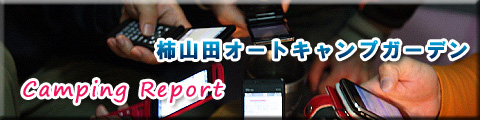 柿山田オートキャンプガーデン

Camping Report